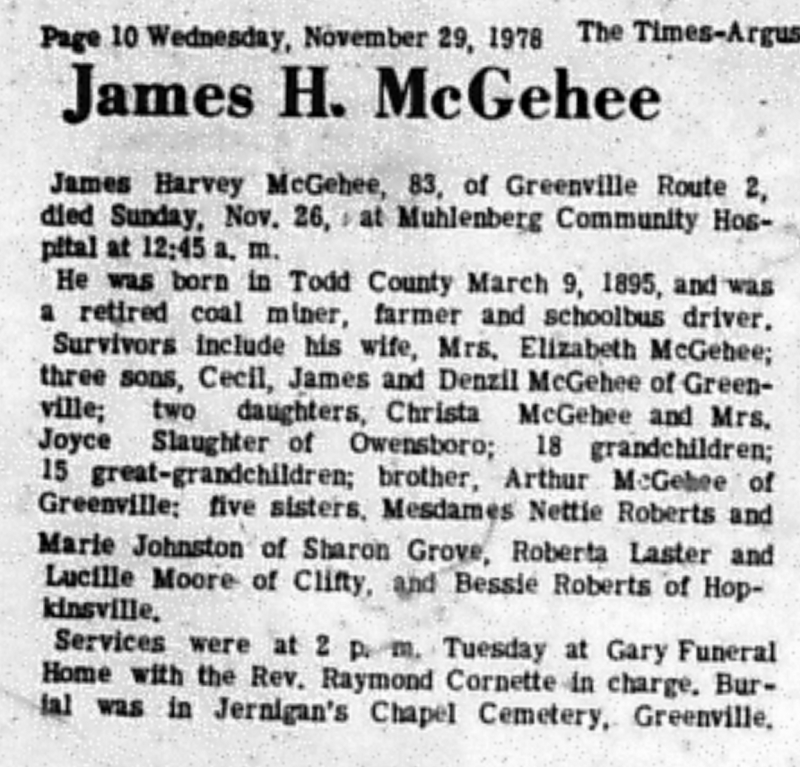 Page 10 Wednesday, November 29, 1978 The Times-Argus

James H. McGehee

James Harvey McGehee, 83, of Greenville Route 2, died Sunday, Nov. 26, at Muhlenberg Community Hospital at 12:45 a. m.

He was born in Todd County March 9, 1895, and was a retired coal miner, farmer and schoolbus driver.

Survivors include his wife, Mrs. Elizabeth McGehee; three sons, Cecil, James and Denzil McGehee of Greenville; two daughters, Christa McGehee and Mrs. Joyce Slaughter of Owensboro; 18 grandchildren; 15 great-grandchildren; brother, Arthur McGehee of Greenville; five sisters, Mesdames Nettie Roberts and Marie Johnston of Sharon Grove, Roberta Laster and Lucille Moore of Clifty, and Bessie Roberts of Hopkinsville.

Services were at 2 p. m. Tuesday at Gary Funeral Home with the Rev. Raymond Cornette in charge. Burial was in Jernigan's Chapel Cemetery, Greenville.